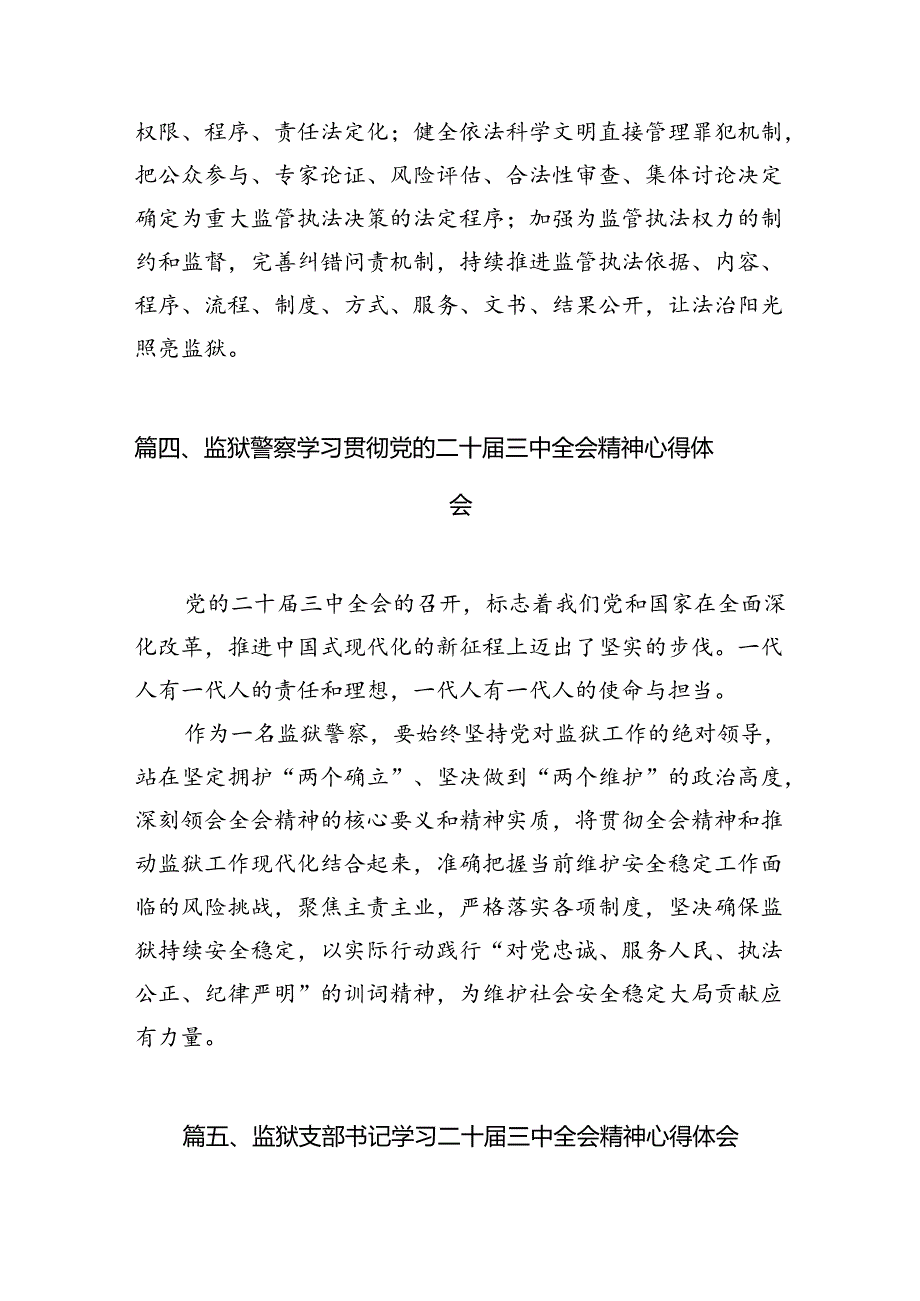 权限、程序、责任法定化；健全依法科学文明直接管理罪犯机制，把公众参与、专家论证、风险评估、合法性审查、集体讨论决定确定为重大监管执法决策的法定程序；加强为监管执法权力的制约和监督，完善纠错问责机制，持续推进监管执法依据、内容、程序、流程、制度、方式、服务、文书、结果公开，让法治阳光照亮监狱。

篇四、监狱警察学习贯彻党的二十届三中全会精神心得体会

党的二十届三中全会的召开，标志着我们党和国家在全面深化改革，推进中国式现代化的新征程上迈出了坚实的步伐。一代人有一代人的责任和理想，一代人有一代人的使命与担当。

作为一名监狱警察，要始终坚持党对监狱工作的绝对领导，站在坚定拥护“两个确立”、坚决做到“两个维护”的政治高度，深刻领会全会精神的核心要义和精神实质，将贯彻全会精神和推动监狱工作现代化结合起来，准确把握当前维护安全稳定工作面临的风险挑战，聚焦主责主业，严格落实各项制度，坚决确保监狱持续安全稳定，以实际行动践行“对党忠诚、服务人民、执法公正、纪律严明”的训词精神，为维护社会安全稳定大局贡献应有力量。

篇五、监狱支部书记学习二十届三中全会精神心得体会